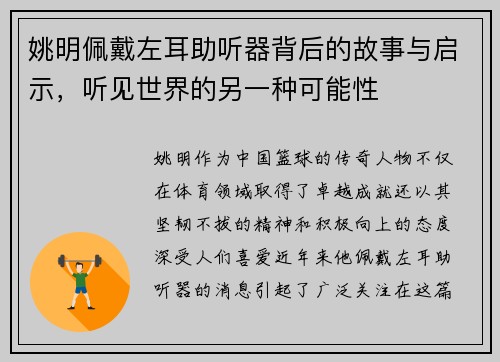 姚明佩戴左耳助听器背后的故事与启示，听见世界的另一种可能性

姚明作为中国篮球的传奇人物不仅在体育领域取得了卓越成就还以其坚韧不拔的精神和积极向上的态度深受人们喜爱近年来他佩戴左耳助听器的消息引起了广泛关注在这篇